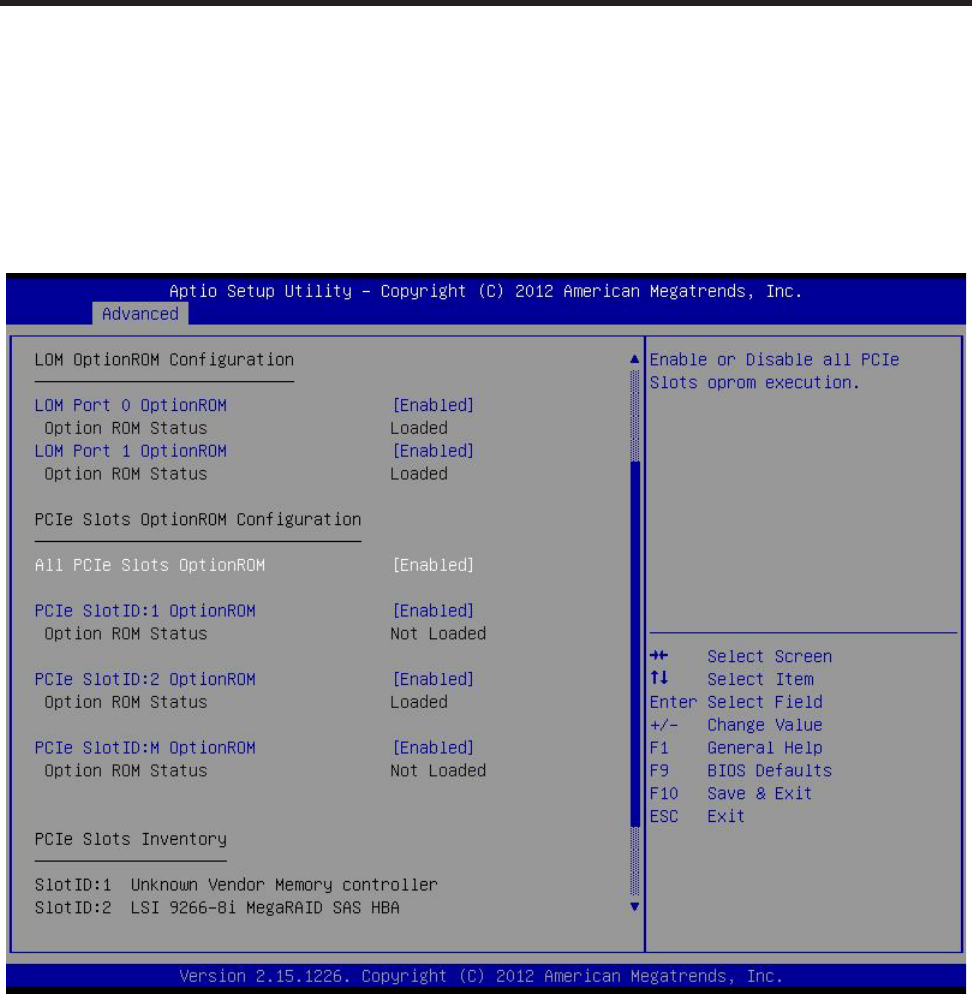 Aptio Setup Utility – Copyright (C) 2012 American Megatrends, Inc.
Advanced

LOM OptionROM Configuration

LOM Port 0 OptionROM [Enabled]
Option ROM Status Loaded
LOM Port 1 OptionROM [Enabled]
Option ROM Status Loaded

PCIe Slots OptionROM Configuration

All PCIe Slots OptionROM [Enabled]

PCIe SlotID:1 OptionROM [Enabled]
Option ROM Status Not Loaded

PCIe SlotID:2 OptionROM [Enabled]
Option ROM Status Loaded

PCIe SlotID:M OptionROM [Enabled]
Option ROM Status Not Loaded

PCIe Slots Inventory

SlotID:1 Unknown Vendor Memory controller
SlotID:2 LSI 9266-8i MegaRAID SAS HBA

Enable or Disable all PCIe Slots oprom execution.

→← Select Screen
↑↓ Select Item
Enter Select Field
+/- Change Value
F1 General Help
F9 BIOS Defaults
F10 Save & Exit
ESC Exit

Version 2.15.1226. Copyright (C) 2012 American Megatrends, Inc.